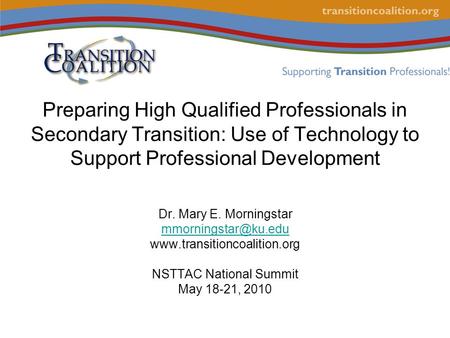 transitioncoalition.org

TRANSITION COALITION

Supporting Transition Professionals!

Preparing High Qualified Professionals in Secondary Transition: Use of Technology to Support Professional Development

Dr. Mary E. Morningstar
mmorningstar@ku.edu
www.transitioncoalition.org

NSTTAC National Summit
May 18-21, 2010